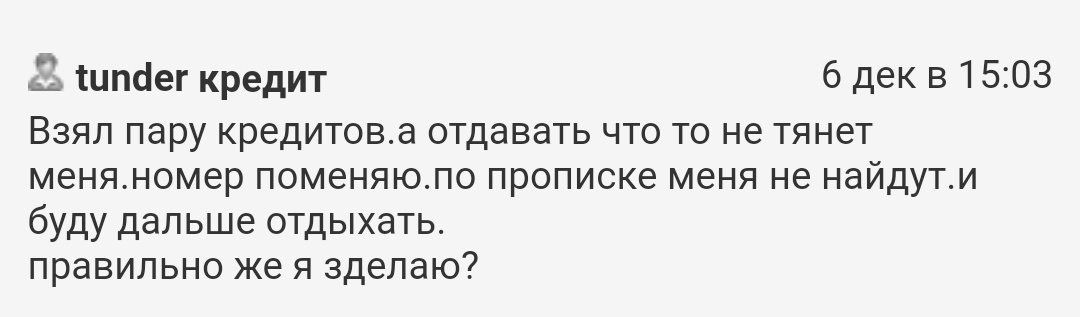 tunder кредит

6 дек в 15:03

Взял пару кредитов.а отдавать что то не тянет меня.номер поменяю.по прописке меня не найдут.и буду дальше отдыхать.
правильно же я зделаю?